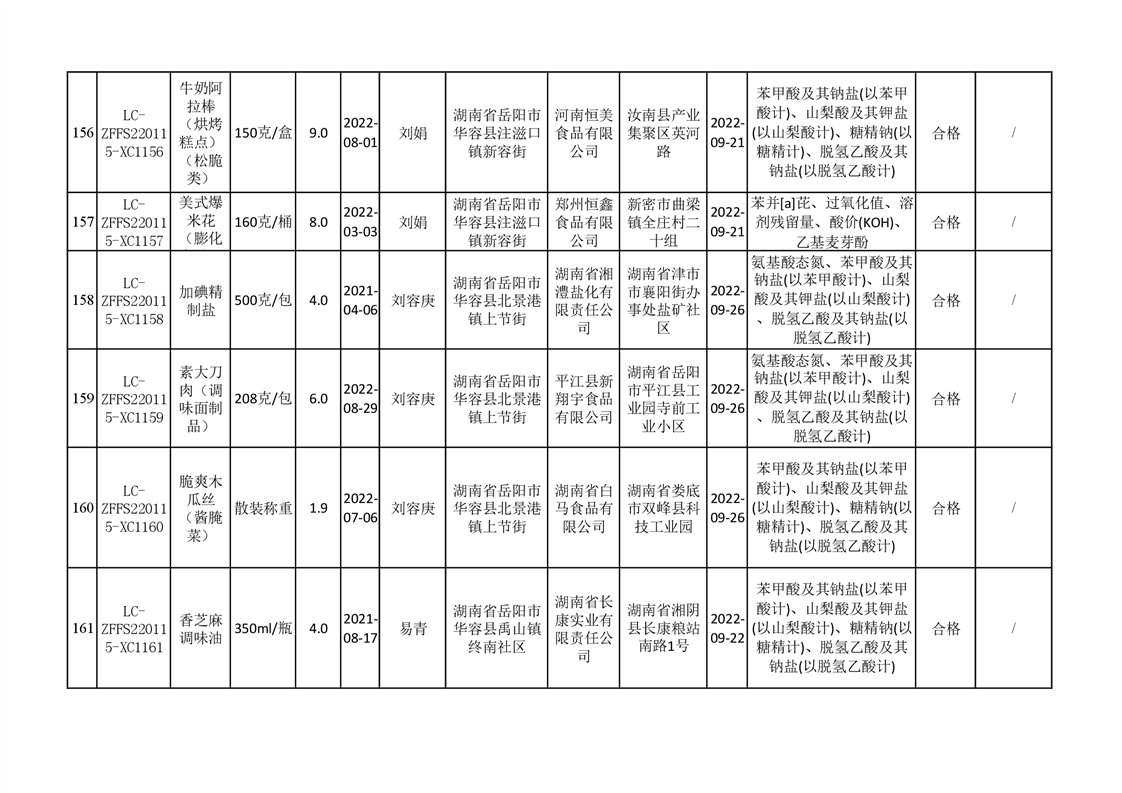 | 156 | LC-ZFFS220115-XC1156 | 牛奶阿拉棒（烘烤糕点）（松脆类） | 150克/盒 | 9.0 | 2022-08-01 | 刘娟 | 湖南省岳阳市华容县注滋口镇新容街 | 河南恒美食品有限公司 | 汝南县产业集聚区英河路 | 2022-09-21 | 苯甲酸及其钠盐(以苯甲酸计)、山梨酸及其钾盐(以山梨酸计)、糖精钠(以糖精计)、脱氢乙酸及其钠盐(以脱氢乙酸计) | 合格 | / |
|---|---|---|---|---|---|---|---|---|---|---|---|---|---|
| 157 | LC-ZFFS220115-XC1157 | 美式爆米花（膨化 | 160克/桶 | 8.0 | 2022-03-03 | 刘娟 | 湖南省岳阳市华容县注滋口镇新容街 | 郑州恒鑫食品有限公司 | 新密市曲梁镇全庄村二十组 | 2022-09-21 | 苯并[a]芘、过氧化值、溶剂残留量、酸价(KOH)、乙基麦芽酚 | 合格 | / |
| 158 | LC-ZFFS220115-XC1158 | 加碘精制盐 | 500克/包 | 4.0 | 2021-04-06 | 刘容庚 | 湖南省岳阳市华容县北景港镇上节街 | 湖南省湘澧盐化有限责任公司 | 湖南省津市市襄阳街办事处盐矿社区 | 2022-09-26 | 氨基酸态氮、苯甲酸及其钠盐(以苯甲酸计)、山梨酸及其钾盐(以山梨酸计)、脱氢乙酸及其钠盐(以脱氢乙酸计) | 合格 | / |
| 159 | LC-ZFFS220115-XC1159 | 素大刀肉（调味面制品） | 208克/包 | 6.0 | 2022-08-29 | 刘容庚 | 湖南省岳阳市华容县北景港镇上节街 | 平江县新翔宇食品有限公司 | 湖南省岳阳市平江县工业园寺前工业小区 | 2022-09-26 | 氨基酸态氮、苯甲酸及其钠盐(以苯甲酸计)、山梨酸及其钾盐(以山梨酸计)、脱氢乙酸及其钠盐(以脱氢乙酸计) | 合格 | / |
| 160 | LC-ZFFS220115-XC1160 | 脆爽木瓜丝（酱腌菜） | 散装称重 | 1.9 | 2022-07-06 | 刘容庚 | 湖南省岳阳市华容县北景港镇上节街 | 湖南省白马食品有限公司 | 湖南省娄底市双峰县科技工业园 | 2022-09-26 | 苯甲酸及其钠盐(以苯甲酸计)、山梨酸及其钾盐(以山梨酸计)、糖精钠(以糖精计)、脱氢乙酸及其钠盐(以脱氢乙酸计) | 合格 | / |
| 161 | LC-ZFFS220115-XC1161 | 香芝麻调味油 | 350ml/瓶 | 4.0 | 2021-08-17 | 易青 | 湖南省岳阳市华容县禹山镇终南社区 | 湖南省长康实业有限责任公司 | 湖南省湘阴县长康粮站南路1号 | 2022-09-22 | 苯甲酸及其钠盐(以苯甲酸计)、山梨酸及其钾盐(以山梨酸计)、糖精钠(以糖精计)、脱氢乙酸及其钠盐(以脱氢乙酸计) | 合格 | / |